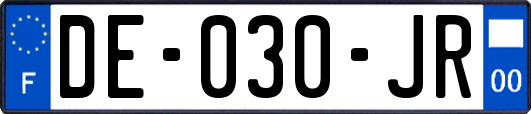 F

DE-030-JR

00